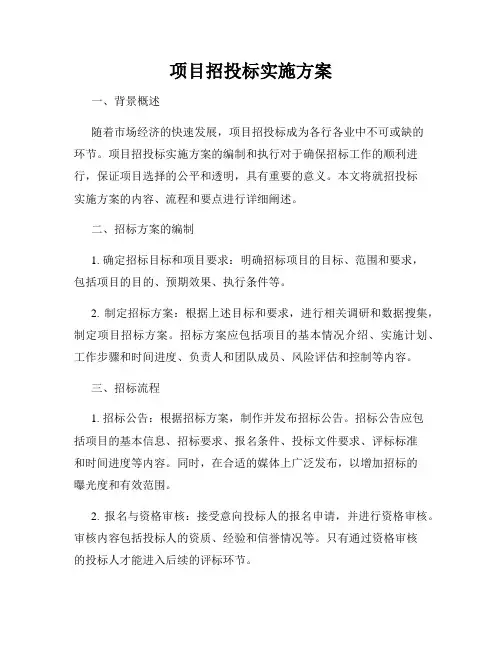 项目招投标实施方案

一、背景概述

随着市场经济的快速发展，项目招投标成为各行各业中不可或缺的环节。项目招投标实施方案的编制和执行对于确保招标工作的顺利进行，保证项目选择的公平和透明，具有重要的意义。本文将就招投标实施方案的内容、流程和要点进行详细阐述。

二、招标方案的编制

1. 确定招标目标和项目要求：明确招标项目的目标、范围和要求，包括项目的目的、预期效果、执行条件等。

2. 制定招标方案：根据上述目标和要求，进行相关调研和数据搜集，制定项目招标方案。招标方案应包括项目的基本情况介绍、实施计划、工作步骤和时间进度、负责人和团队成员、风险评估和控制等内容。

三、招标流程

1. 招标公告：根据招标方案，制作并发布招标公告。招标公告应包括项目的基本信息、招标要求、报名条件、投标文件要求、评标标准和时间进度等内容。同时，在合适的媒体上广泛发布，以增加招标的曝光度和有效范围。

2. 报名与资格审核：接受意向投标人的报名申请，并进行资格审核。审核内容包括投标人的资质、经验和信誉情况等。只有通过资格审核的投标人才能进入后续的评标环节。